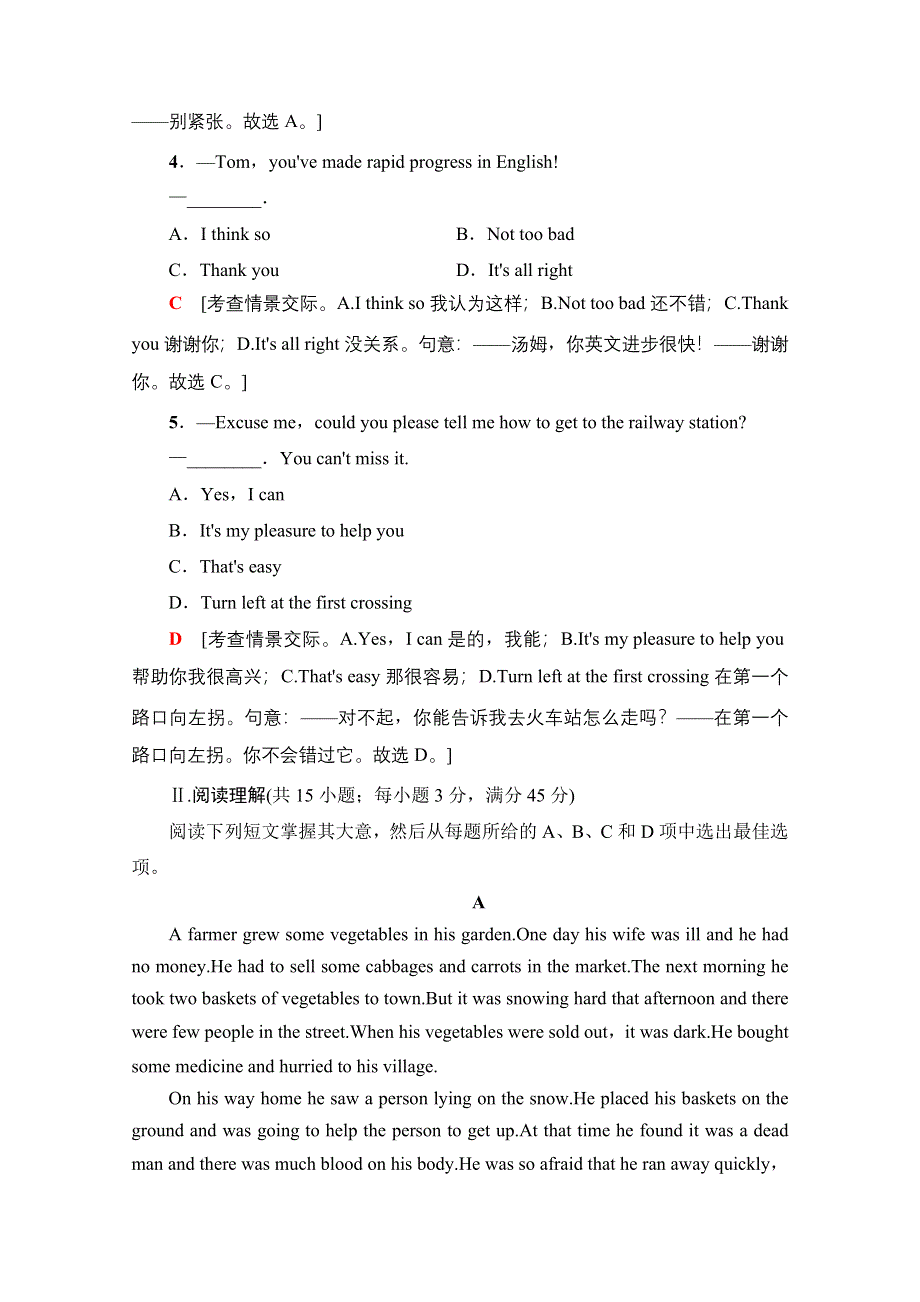 ——别紧张。故选 A。]

4．—Tom，you've made rapid progress in English!

—________.

A．I think so　　　　B．Not too bad

C．Thank you　　　　D．It's all right

C　[考查情景交际。A.I think so 我认为这样；B.Not too bad 还不错；C.Thank you 谢谢你；D.It's all right 没关系。句意：——汤姆，你英文进步很快！——谢谢你。故选 C。]

5．—Excuse me，could you please tell me how to get to the railway station?

—________．You can't miss it.

A．Yes，I can

B．It's my pleasure to help you

C．That's easy

D．Turn left at the first crossing

D　[考查情景交际。A.Yes，I can 是的，我能；B.It's my pleasure to help you 帮助你我很高兴；C.That's easy 那很容易；D.Turn left at the first crossing 在第一个路口向左拐。句意：——对不起，你能告诉我去火车站怎么走吗？——在第一个路口向左拐。你不会错过它。故选 D。]

Ⅱ.阅读理解(共 15 小题；每小题 3 分，满分 45 分)

阅读下列短文掌握其大意，然后从每题所给的 A、B、C 和 D 项中选出最佳选项。

A

A farmer grew some vegetables in his garden.One day his wife was ill and he had no money.He had to sell some cabbages and carrots in the market.The next morning he took two baskets of vegetables to town.But it was snowing hard that afternoon and there were few people in the street.When his vegetables were sold out，it was dark.He bought some medicine and hurried to his village.

On his way home he saw a person lying on the snow.He placed his baskets on the ground and was going to help the person to get up.At that time he found it was a dead man and there was much blood on his body.He was so afraid that he ran away quickly，